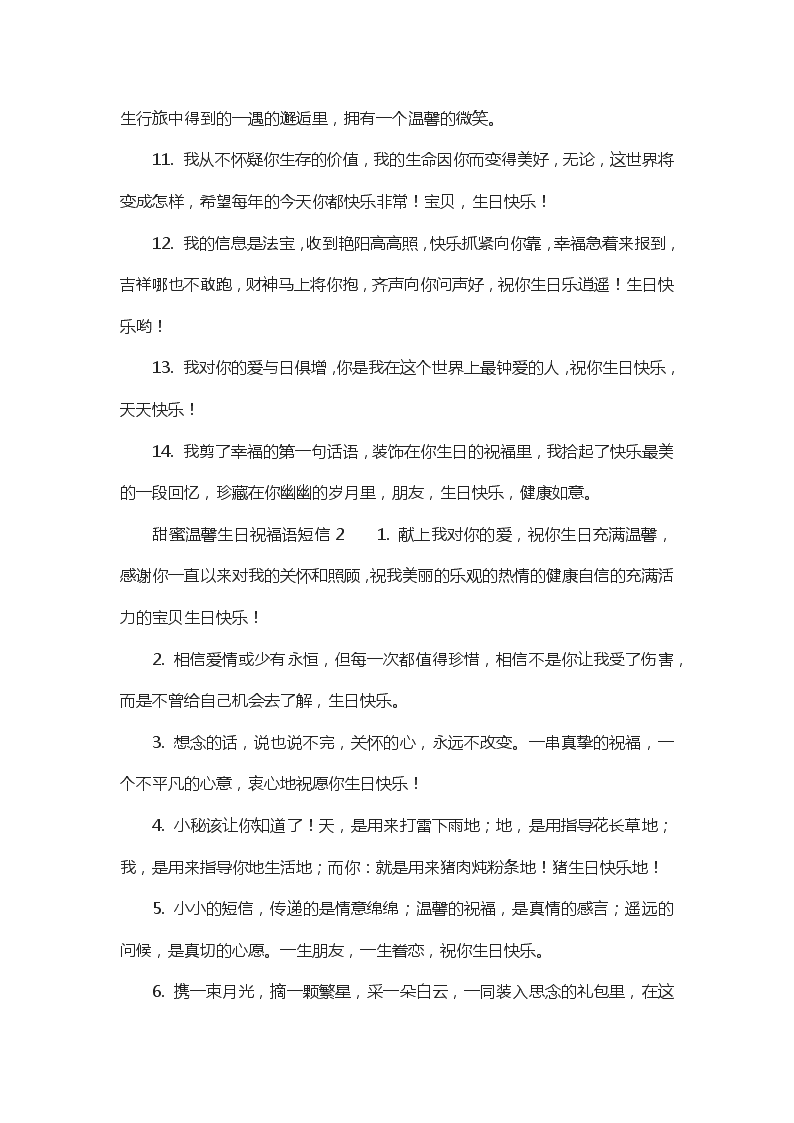 生行旅中得到的一遇的邂逅里，拥有一个温馨的微笑。

11. 我从不怀疑你生存的价值，我的生命因你而变得美好，无论，这世界将变成怎样，希望每年的今天你都快乐非常！宝贝，生日快乐！

12. 我的信息是法宝，收到艳阳高高照，快乐抓紧向你靠，幸福急着来报到，吉祥哪也不敢跑，财神马上将你抱，齐声向你问声好，祝你生日乐逍遥！生日快乐哟！

13. 我对你的爱与日俱增，你是我在这个世界上最钟爱的人，祝你生日快乐，天天快乐！

14. 我剪了幸福的第一句话语，装饰在你生日的祝福里，我拾起了快乐最美的一段回忆，珍藏在你幽幽的岁月里，朋友，生日快乐，健康如意。

甜蜜温馨生日祝福语短信 2　　1. 献上我对你的爱，祝你生日充满温馨，感谢你一直以来对我的关怀和照顾，祝我美丽的乐观的热情的健康自信的充满活力的宝贝生日快乐！

2. 相信爱情或少有永恒，但每一次都值得珍惜，相信不是你让我受了伤害，而是不曾给自己机会去了解，生日快乐。

3. 想念的话，说也说不完，关怀的心，永远不改变。一串真挚的祝福，一个不平凡的心意，衷心地祝愿你生日快乐！

4. 小秘该让你知道了！天，是用来打雷下雨地；地，是用指导花长草地；我，是用来指导你地生活地；而你：就是用来猪肉炖粉条地！猪生日快乐地！

5. 小小的短信，传递的是情意绵绵；温馨的祝福，是真情的感言；遥远的问候，是真切的心愿。一生朋友，一生眷恋，祝你生日快乐。

6. 携一束月光，摘一颗繁星，采一朵白云，一同装入思念的礼包里，在这